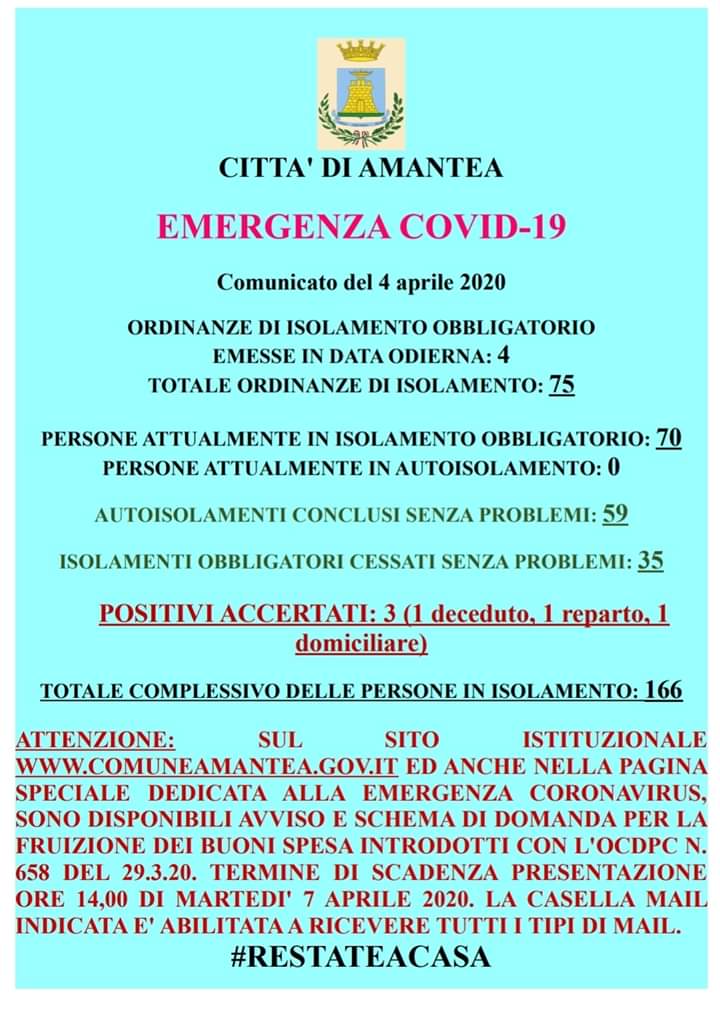 CITTA' DI AMANTEA

EMERGENZA COVID-19

Comunicato del 4 aprile 2020

ORDINANZE DI ISOLAMENTO OBBLIGATORIO EMESSE IN DATA ODIERNA: 4
TOTALE ORDINANZE DI ISOLAMENTO: 75

PERSONE ATTUALMENTE IN ISOLAMENTO OBBLIGATORIO: 70
PERSONE ATTUALMENTE IN AUTOISOLAMENTO: 0

AUTOISOLAMENTI CONCLUSI SENZA PROBLEMI: 59

ISOLAMENTI OBBLIGATORI CESSATI SENZA PROBLEMI: 35

POSITIVI ACCERTATI: 3 (1 deceduto, 1 reparto, 1 domiciliare)

TOTALE COMPLESSIVO DELLE PERSONE IN ISOLAMENTO: 166

ATTENZIONE: SUL SITO ISTITUZIONALE WWW.COMUNEAMANTEA.GOV.IT ED ANCHE NELLA PAGINA SPECIALE DEDICATA ALLA EMERGENZA CORONAVIRUS, SONO DISPONIBILI AVVISO E SCHEMA DI DOMANDA PER LA FRUIZIONE DEI BUONI SPESA INTRODOTTI CON L'OCDPC N. 658 DEL 29.3.20. TERMINE DI SCADENZA PRESENTAZIONE ORE 14,00 DI MARTEDI' 7 APRILE 2020. LA CASELLA MAIL INDICATA E' ABILITATA A RICEVERE TUTTI I TIPI DI MAIL.

#RESTATEACASA